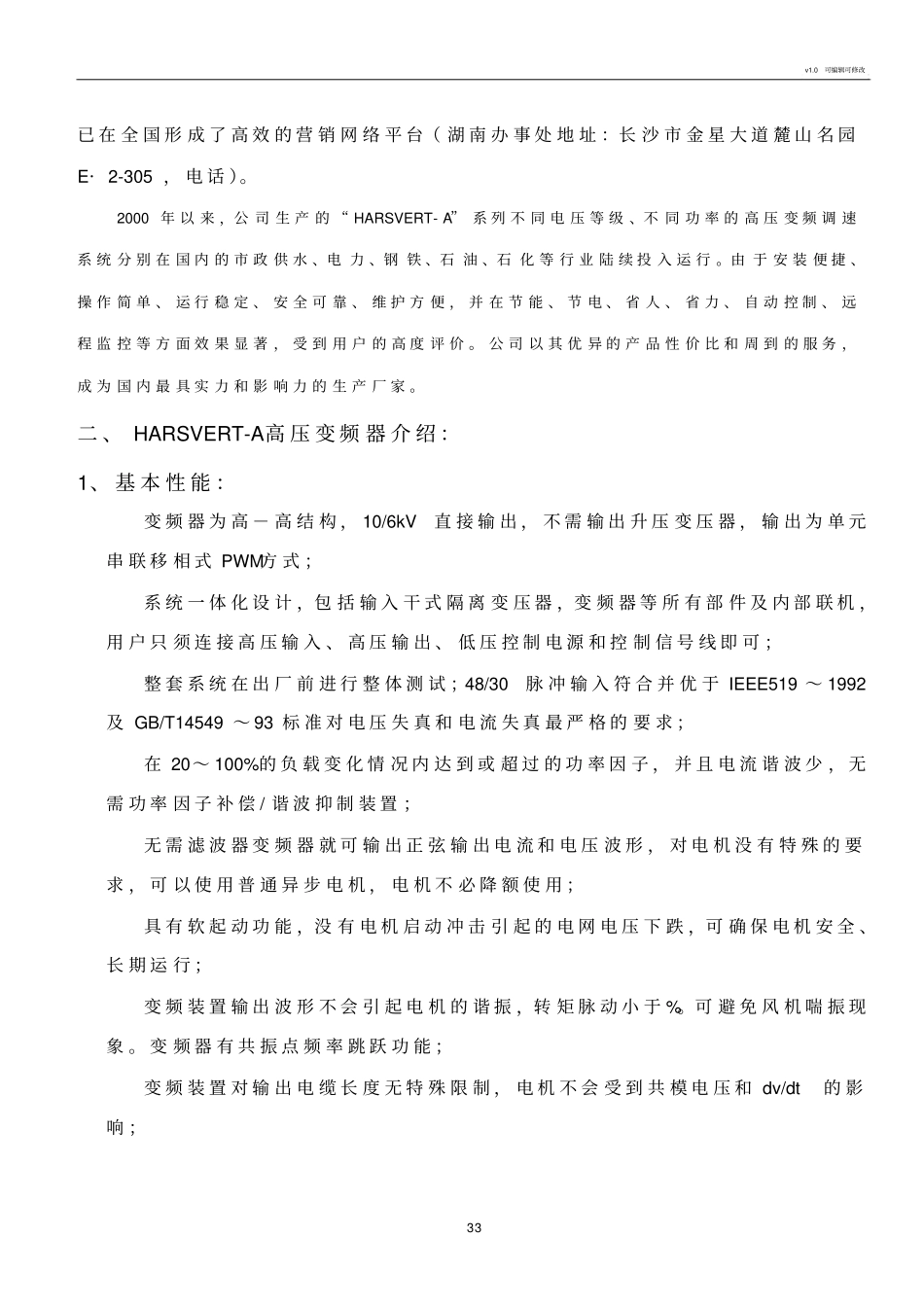 v1.0 可编辑可修改

已在全国形成了高效的营销网络平台（湖南办事处地址：长沙市金星大道麓山名园 E· 2-305 ，电话）。

2000 年以来，公司生产的“ HARSVERT- A”系列不同电压等级、不同功率的高压变频调速系统分别在国内的市政供水、电力、钢铁、石油、石化等行业陆续投入运行。由于安装便捷、操作简单、运行稳定、安全可靠、维护方便，并在节能、节电、省人、省力、自动控制、远程监控等方面效果显著，受到用户的高度评价。公司以其优异的产品性价比和周到的服务，成为国内最具实力和影响力的生产厂家。

二、 HARSVERT-A高压变频器介绍：

1、基本性能：

变频器为高－高结构，10/6kV 直接输出，不需输出升压变压器，输出为单元串联移相式 PWM方式；

系统一体化设计，包括输入干式隔离变压器，变频器等所有部件及内部联机，用户只须连接高压输入、高压输出、低压控制电源和控制信号线即可；

整套系统在出厂前进行整体测试；48/30 脉冲输入符合并优于 IEEE519 ～1992 及 GB/T14549 ～93 标准对电压失真和电流失真最严格的要求；

在 20～100%的负载变化情况内达到或超过的功率因子，并且电流谐波少，无需功率因子补偿/谐波抑制装置；

无需滤波器变频器就可输出正弦输出电流和电压波形，对电机没有特殊的要求，可以使用普通异步电机，电机不必降额使用；

具有软起动功能，没有电机启动冲击引起的电网电压下跌，可确保电机安全、长期运行；

变频装置输出波形不会引起电机的谐振，转矩脉动小于%。可避免风机喘振现象。变频器有共振点频率跳跃功能；

变频装置对输出电缆长度无特殊限制，电机不会受到共模电压和 dv/dt 的影响；

33